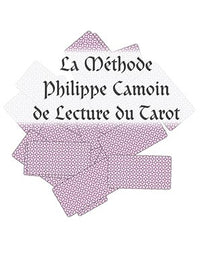 La Méthode
Philippe Camoin
de Lecture du Tarot